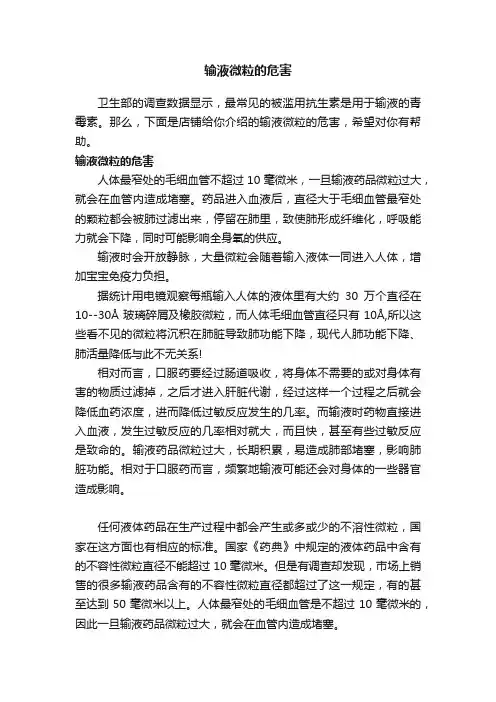 输液微粒的危害

卫生部的调查数据显示，最常见的被滥用抗生素是用于输液的青霉素。那么，下面是店铺给你介绍的输液微粒的危害，希望对你有帮助。

输液微粒的危害

人体最窄处的毛细血管不超过 10 毫微米，一旦输液药品微粒过大，就会在血管内造成堵塞。药品进入血液后，直径大于毛细血管最窄处的颗粒都会被肺过滤出来，停留在肺里，致使肺形成纤维化，呼吸能力就会下降，同时可能影响全身氧的供应。

输液时会开放静脉，大量微粒会随着输入液体一同进入人体，增加宝宝免疫力负担。

据统计用电镜观察每瓶输入人体的液体里有大约 30 万个直径在 10--30Å 玻璃碎屑及橡胶微粒，而人体毛细血管直径只有 10Å,所以这些看不见的微粒将沉积在肺脏导致肺功能下降，现代人肺功能下降、肺活量降低与此不无关系!

相对而言，口服药要经过肠道吸收，将身体不需要的或对身体有害的物质过滤掉，之后才进入肝脏代谢，经过这样一个过程之后就会降低血药浓度，进而降低过敏反应发生的几率。而输液时药物直接进入血液，发生过敏反应的几率相对就大，而且快，甚至有些过敏反应是致命的。输液药品微粒过大，长期积累，易造成肺部堵塞，影响肺脏功能。相对于口服药而言，频繁地输液可能还会对身体的一些器官造成影响。

任何液体药品在生产过程中都会产生或多或少的不溶性微粒，国家在这方面也有相应的标准。国家《药典》中规定的液体药品中含有的不容性微粒直径不能超过 10 毫微米。但是有调查却发现，市场上销售的很多输液药品含有的不容性微粒直径都超过了这一规定，有的甚至达到 50 毫微米以上。人体最窄处的毛细血管是不超过 10 毫微米的，因此一旦输液药品微粒过大，就会在血管内造成堵塞。